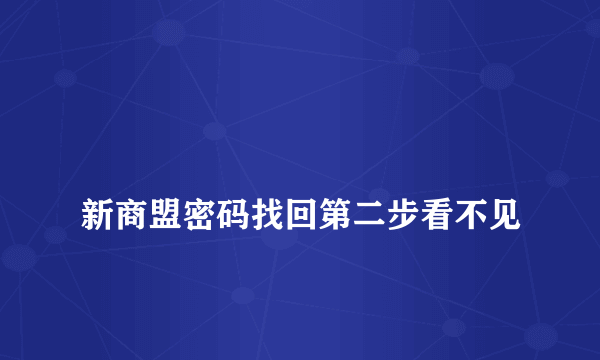 新商盟密码找回第二步看不见